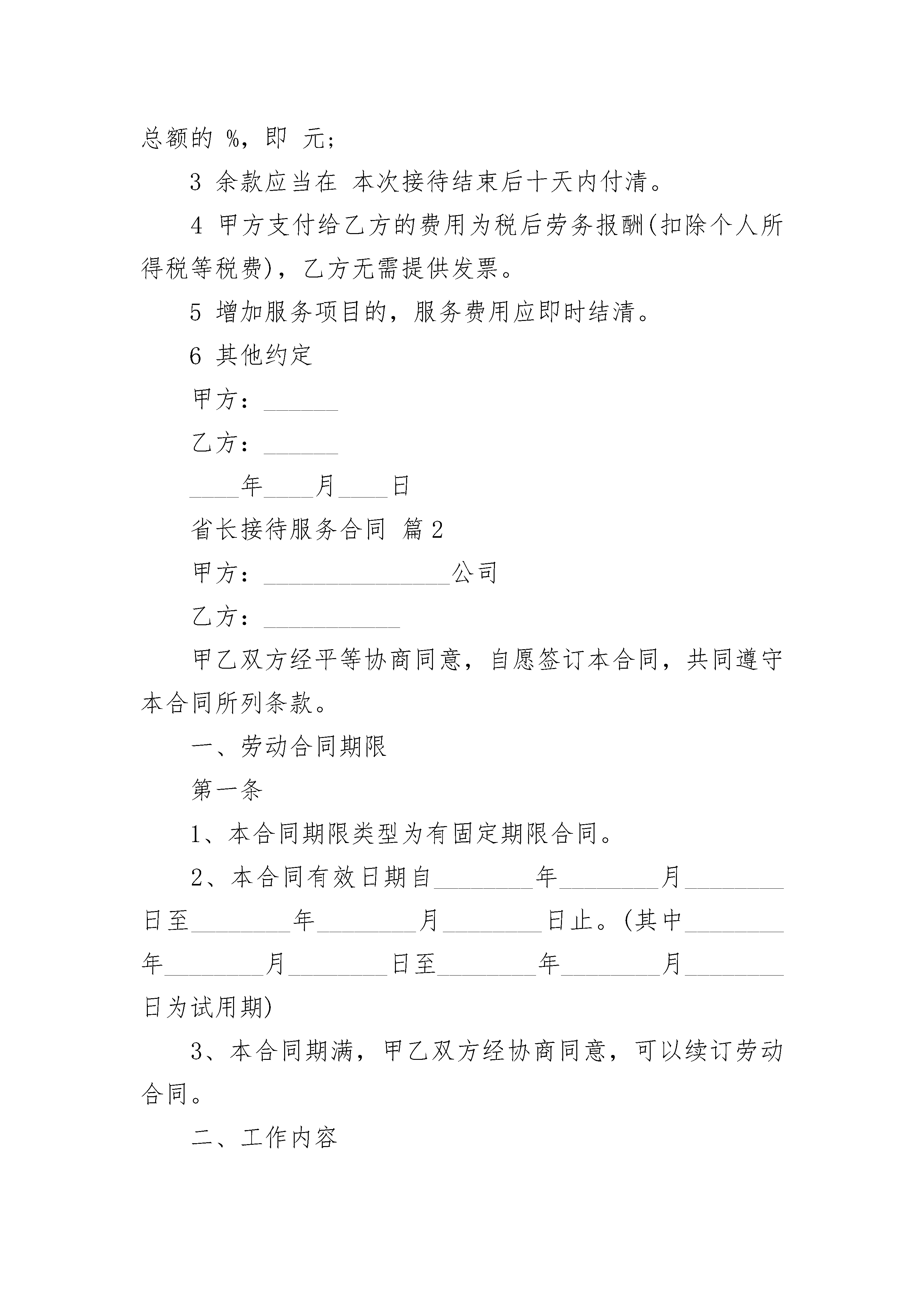 总额的 %，即 元；

3 余款应当在 本次接待结束后十天内付清。

4 甲方支付给乙方的费用为税后劳务报酬(扣除个人所得税等税费)，乙方无需提供发票。

5 增加服务项目的，服务费用应即时结清。

6 其他约定

甲方：______

乙方：______

____年____月____日

省长接待服务合同 篇2

甲方：_______________公司

乙方：___________

甲乙双方经平等协商同意，自愿签订本合同，共同遵守本合同所列条款。

一、劳动合同期限

第一条

1、本合同期限类型为有固定期限合同。

2、本合同有效日期自________年________月________日至________年________月________日止。(其中________年________月________日至________年________月________日为试用期)

3、本合同期满，甲乙双方经协商同意，可以续订劳动合同。

二、工作内容